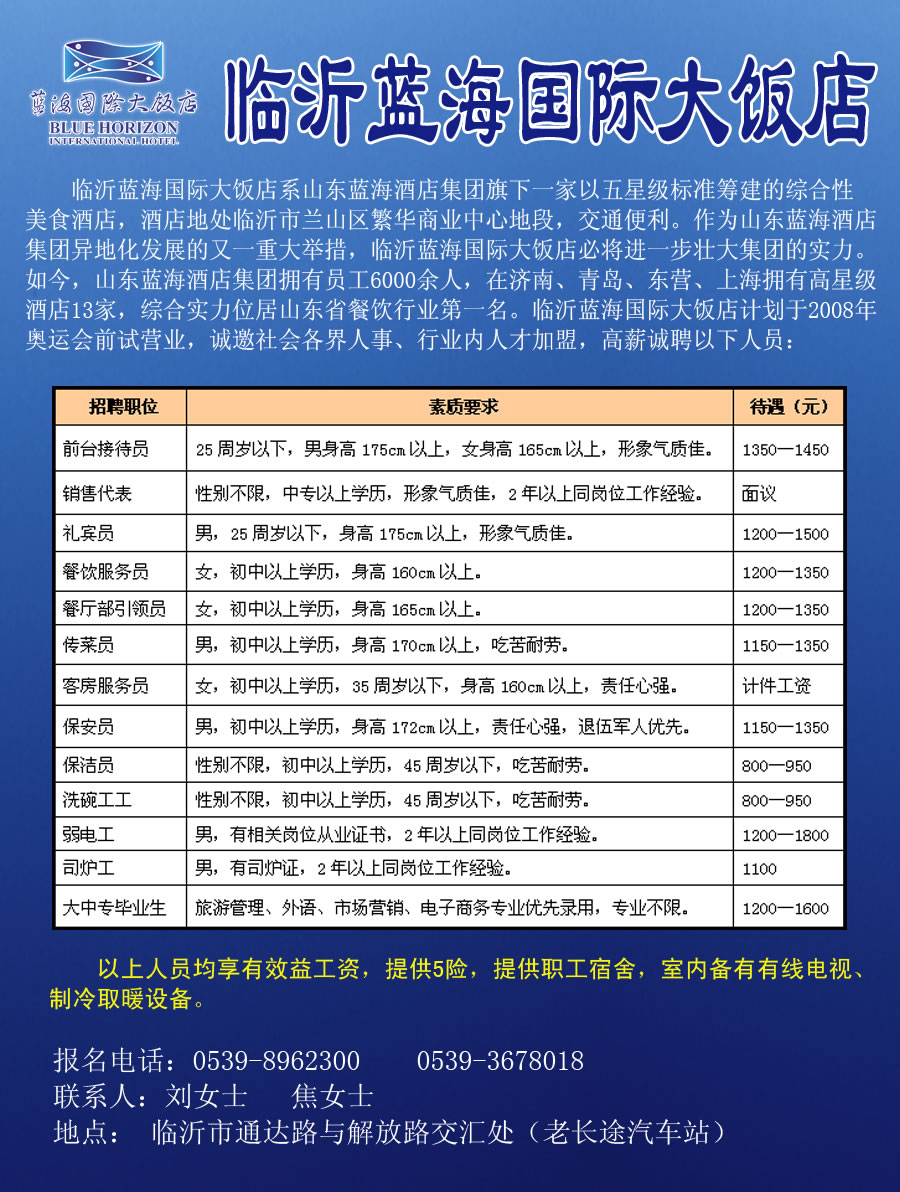 蓝海国际大饭店
BLUE HORIZON
INTERNATIONAL HOTEL

临沂蓝海国际大饭店

临沂蓝海国际大饭店系山东蓝海酒店集团旗下一家以五星级标准筹建的综合性美食酒店，酒店地处临沂市兰山区繁华商业中心地段，交通便利。作为山东蓝海酒店集团异地化发展的又一重大举措，临沂蓝海国际大饭店必将进一步壮大集团的实力。如今，山东蓝海酒店集团拥有员工6000余人，在济南、青岛、东营、上海拥有高星级酒店13家，综合实力位居山东省餐饮行业第一名。临沂蓝海国际大饭店计划于2008年奥运会前试营业，诚邀社会各界人事、行业内人才加盟，高薪诚聘以下人员：

| 招聘职位 | 素质要求 | 待遇（元） |
|---|---|---|
| 前台接待员 | 25周岁以下，男身高175cm以上，女身高165cm以上，形象气质佳。 | 1350—1450 |
| 销售代表 | 性别不限，中专以上学历，形象气质佳，2年以上同岗位工作经验。 | 面议 |
| 礼宾员 | 男，25周岁以下，身高175cm以上，形象气质佳。 | 1200—1500 |
| 餐饮服务员 | 女，初中以上学历，身高160cm以上。 | 1200—1350 |
| 餐厅部引领员 | 女，初中以上学历，身高165cm以上。 | 1200—1350 |
| 传菜员 | 男，初中以上学历，身高170cm以上，吃苦耐劳。 | 1150—1350 |
| 客房服务员 | 女，初中以上学历，35周岁以下，身高160cm以上，责任心强。 | 计件工资 |
| 保安员 | 男，初中以上学历，身高172cm以上，责任心强，退伍军人优先。 | 1150—1350 |
| 保洁员 | 性别不限，初中以上学历，45周岁以下，吃苦耐劳。 | 800—950 |
| 洗碗工工 | 性别不限，初中以上学历，45周岁以下，吃苦耐劳。 | 800—950 |
| 弱电工 | 男，有相关岗位从业证书，2年以上同岗位工作经验。 | 1200—1800 |
| 司炉工 | 男，有司炉证，2年以上同岗位工作经验。 | 1100 |
| 大中专毕业生 | 旅游管理、外语、市场营销、电子商务专业优先录用，专业不限。 | 1200—1600 |

以上人员均享有效益工资，提供5险，提供职工宿舍，室内备有有线电视、制冷取暖设备。

报名电话：0539-8962300　　0539-3678018
联系人：刘女士　　焦女士
地点：　临沂市通达路与解放路交汇处（老长途汽车站）